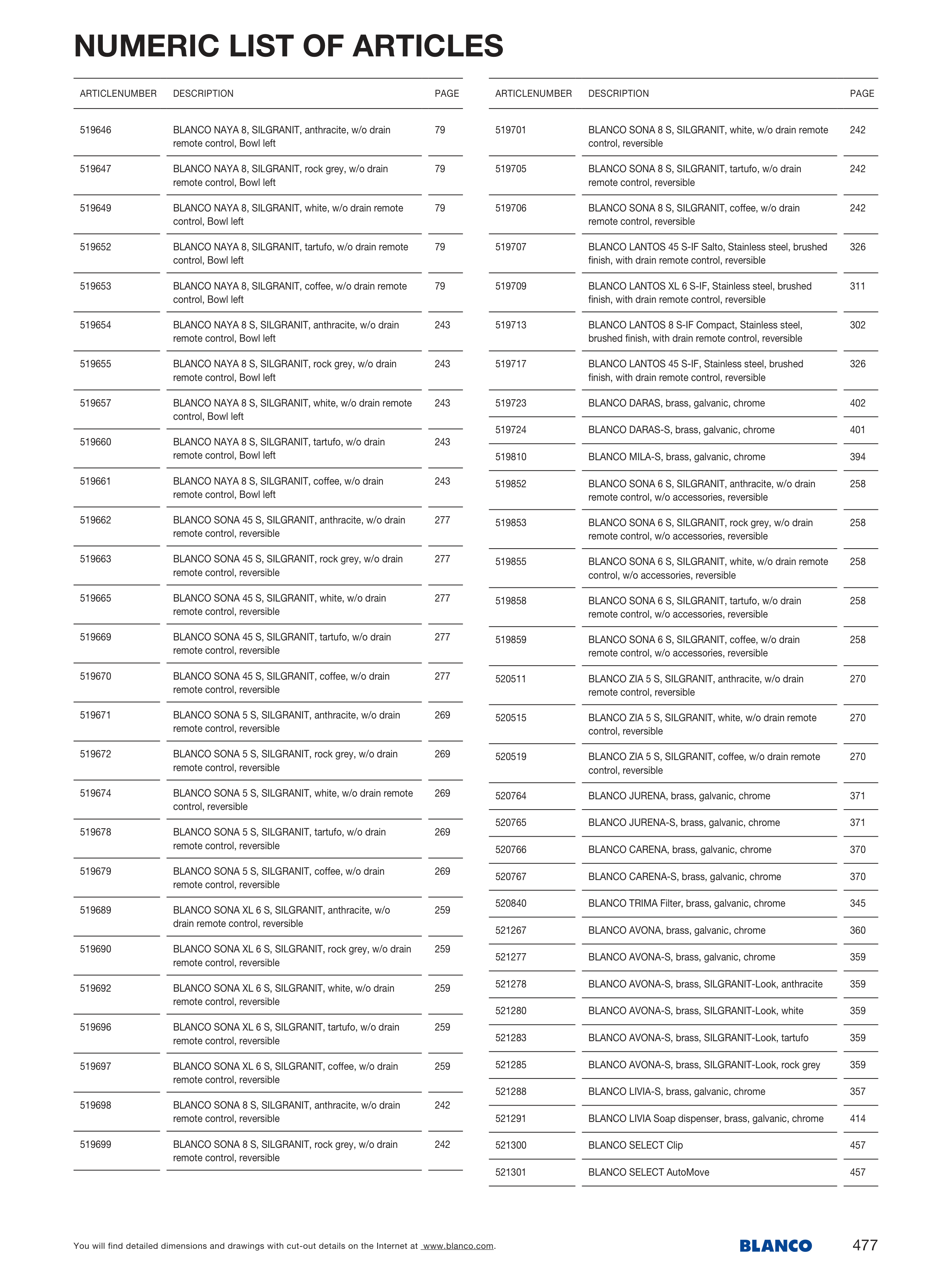 NUMERIC LIST OF ARTICLES

| ARTICLENUMBER | DESCRIPTION | PAGE |
|---|---|---|
| 519646 | BLANCO NAYA 8, SILGRANIT, anthracite, w/o drain remote control, Bowl left | 79 |
| 519647 | BLANCO NAYA 8, SILGRANIT, rock grey, w/o drain remote control, Bowl left | 79 |
| 519649 | BLANCO NAYA 8, SILGRANIT, white, w/o drain remote control, Bowl left | 79 |
| 519652 | BLANCO NAYA 8, SILGRANIT, tartufo, w/o drain remote control, Bowl left | 79 |
| 519653 | BLANCO NAYA 8, SILGRANIT, coffee, w/o drain remote control, Bowl left | 79 |
| 519654 | BLANCO NAYA 8 S, SILGRANIT, anthracite, w/o drain remote control, Bowl left | 243 |
| 519655 | BLANCO NAYA 8 S, SILGRANIT, rock grey, w/o drain remote control, Bowl left | 243 |
| 519657 | BLANCO NAYA 8 S, SILGRANIT, white, w/o drain remote control, Bowl left | 243 |
| 519660 | BLANCO NAYA 8 S, SILGRANIT, tartufo, w/o drain remote control, Bowl left | 243 |
| 519661 | BLANCO NAYA 8 S, SILGRANIT, coffee, w/o drain remote control, Bowl left | 243 |
| 519662 | BLANCO SONA 45 S, SILGRANIT, anthracite, w/o drain remote control, reversible | 277 |
| 519663 | BLANCO SONA 45 S, SILGRANIT, rock grey, w/o drain remote control, reversible | 277 |
| 519665 | BLANCO SONA 45 S, SILGRANIT, white, w/o drain remote control, reversible | 277 |
| 519669 | BLANCO SONA 45 S, SILGRANIT, tartufo, w/o drain remote control, reversible | 277 |
| 519670 | BLANCO SONA 45 S, SILGRANIT, coffee, w/o drain remote control, reversible | 277 |
| 519671 | BLANCO SONA 5 S, SILGRANIT, anthracite, w/o drain remote control, reversible | 269 |
| 519672 | BLANCO SONA 5 S, SILGRANIT, rock grey, w/o drain remote control, reversible | 269 |
| 519674 | BLANCO SONA 5 S, SILGRANIT, white, w/o drain remote control, reversible | 269 |
| 519678 | BLANCO SONA 5 S, SILGRANIT, tartufo, w/o drain remote control, reversible | 269 |
| 519679 | BLANCO SONA 5 S, SILGRANIT, coffee, w/o drain remote control, reversible | 269 |
| 519689 | BLANCO SONA XL 6 S, SILGRANIT, anthracite, w/o drain remote control, reversible | 259 |
| 519690 | BLANCO SONA XL 6 S, SILGRANIT, rock grey, w/o drain remote control, reversible | 259 |
| 519692 | BLANCO SONA XL 6 S, SILGRANIT, white, w/o drain remote control, reversible | 259 |
| 519696 | BLANCO SONA XL 6 S, SILGRANIT, tartufo, w/o drain remote control, reversible | 259 |
| 519697 | BLANCO SONA XL 6 S, SILGRANIT, coffee, w/o drain remote control, reversible | 259 |
| 519698 | BLANCO SONA 8 S, SILGRANIT, anthracite, w/o drain remote control, reversible | 242 |
| 519699 | BLANCO SONA 8 S, SILGRANIT, rock grey, w/o drain remote control, reversible | 242 |

| ARTICLENUMBER | DESCRIPTION | PAGE |
|---|---|---|
| 519701 | BLANCO SONA 8 S, SILGRANIT, white, w/o drain remote control, reversible | 242 |
| 519705 | BLANCO SONA 8 S, SILGRANIT, tartufo, w/o drain remote control, reversible | 242 |
| 519706 | BLANCO SONA 8 S, SILGRANIT, coffee, w/o drain remote control, reversible | 242 |
| 519707 | BLANCO LANTOS 45 S-IF Salto, Stainless steel, brushed finish, with drain remote control, reversible | 326 |
| 519709 | BLANCO LANTOS XL 6 S-IF, Stainless steel, brushed finish, with drain remote control, reversible | 311 |
| 519713 | BLANCO LANTOS 8 S-IF Compact, Stainless steel, brushed finish, with drain remote control, reversible | 302 |
| 519717 | BLANCO LANTOS 45 S-IF, Stainless steel, brushed finish, with drain remote control, reversible | 326 |
| 519723 | BLANCO DARAS, brass, galvanic, chrome | 402 |
| 519724 | BLANCO DARAS-S, brass, galvanic, chrome | 401 |
| 519810 | BLANCO MILA-S, brass, galvanic, chrome | 394 |
| 519852 | BLANCO SONA 6 S, SILGRANIT, anthracite, w/o drain remote control, w/o accessories, reversible | 258 |
| 519853 | BLANCO SONA 6 S, SILGRANIT, rock grey, w/o drain remote control, w/o accessories, reversible | 258 |
| 519855 | BLANCO SONA 6 S, SILGRANIT, white, w/o drain remote control, w/o accessories, reversible | 258 |
| 519858 | BLANCO SONA 6 S, SILGRANIT, tartufo, w/o drain remote control, w/o accessories, reversible | 258 |
| 519859 | BLANCO SONA 6 S, SILGRANIT, coffee, w/o drain remote control, w/o accessories, reversible | 258 |
| 520511 | BLANCO ZIA 5 S, SILGRANIT, anthracite, w/o drain remote control, reversible | 270 |
| 520515 | BLANCO ZIA 5 S, SILGRANIT, white, w/o drain remote control, reversible | 270 |
| 520519 | BLANCO ZIA 5 S, SILGRANIT, coffee, w/o drain remote control, reversible | 270 |
| 520764 | BLANCO JURENA, brass, galvanic, chrome | 371 |
| 520765 | BLANCO JURENA-S, brass, galvanic, chrome | 371 |
| 520766 | BLANCO CARENA, brass, galvanic, chrome | 370 |
| 520767 | BLANCO CARENA-S, brass, galvanic, chrome | 370 |
| 520840 | BLANCO TRIMA Filter, brass, galvanic, chrome | 345 |
| 521267 | BLANCO AVONA, brass, galvanic, chrome | 360 |
| 521277 | BLANCO AVONA-S, brass, galvanic, chrome | 359 |
| 521278 | BLANCO AVONA-S, brass, SILGRANIT-Look, anthracite | 359 |
| 521280 | BLANCO AVONA-S, brass, SILGRANIT-Look, white | 359 |
| 521283 | BLANCO AVONA-S, brass, SILGRANIT-Look, tartufo | 359 |
| 521285 | BLANCO AVONA-S, brass, SILGRANIT-Look, rock grey | 359 |
| 521288 | BLANCO LIVIA-S, brass, galvanic, chrome | 357 |
| 521291 | BLANCO LIVIA Soap dispenser, brass, galvanic, chrome | 414 |
| 521300 | BLANCO SELECT Clip | 457 |
| 521301 | BLANCO SELECT AutoMove | 457 |

You will find detailed dimensions and drawings with cut-out details on the Internet at www.blanco.com.

BLANCO

477